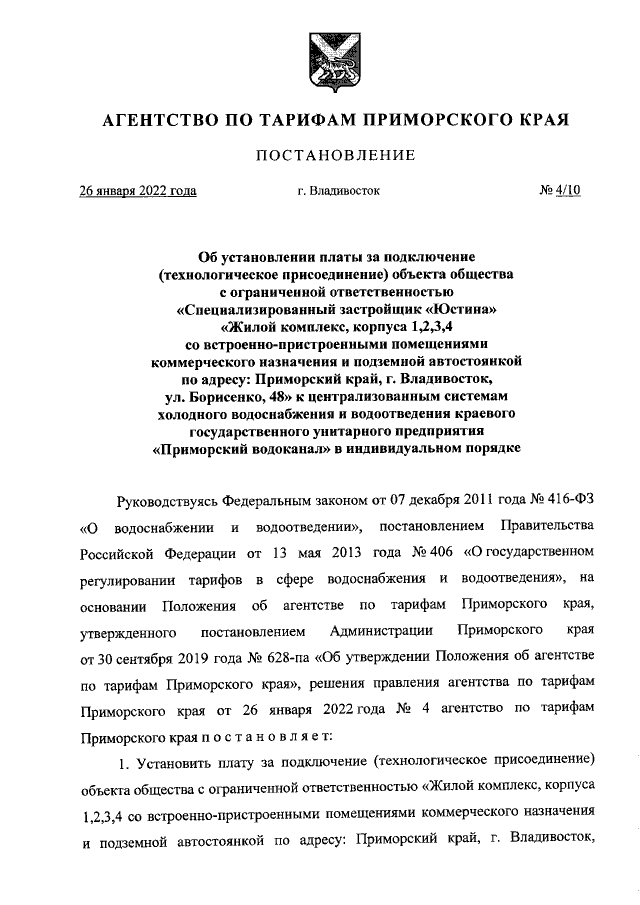 АГЕНТСТВО ПО ТАРИФАМ ПРИМОРСКОГО КРАЯ

ПОСТАНОВЛЕНИЕ

26 января 2022 года г. Владивосток № 4/10

Об установлении платы за подключение (технологическое присоединение) объекта общества с ограниченной ответственностью «Специализированный застройщик «Юстина» «Жилой комплекс, корпуса 1,2,3,4 со встроенно-пристроенными помещениями коммерческого назначения и подземной автостоянкой по адресу: Приморский край, г. Владивосток, ул. Борисенко, 48» к централизованным системам холодного водоснабжения и водоотведения краевого государственного унитарного предприятия «Приморский водоканал» в индивидуальном порядке

Руководствуясь Федеральным законом от 07 декабря 2011 года № 416-ФЗ «О водоснабжении и водоотведении», постановлением Правительства Российской Федерации от 13 мая 2013 года № 406 «О государственном регулировании тарифов в сфере водоснабжения и водоотведения», на основании Положения об агентстве по тарифам Приморского края, утвержденного постановлением Администрации Приморского края от 30 сентября 2019 года № 628-па «Об утверждении Положения об агентстве по тарифам Приморского края», решения правления агентства по тарифам Приморского края от 26 января 2022 года № 4 агентство по тарифам Приморского края п о с т а н о в л я е т:

1. Установить плату за подключение (технологическое присоединение) объекта общества с ограниченной ответственностью «Жилой комплекс, корпуса 1,2,3,4 со встроенно-пристроенными помещениями коммерческого назначения и подземной автостоянкой по адресу: Приморский край, г. Владивосток,